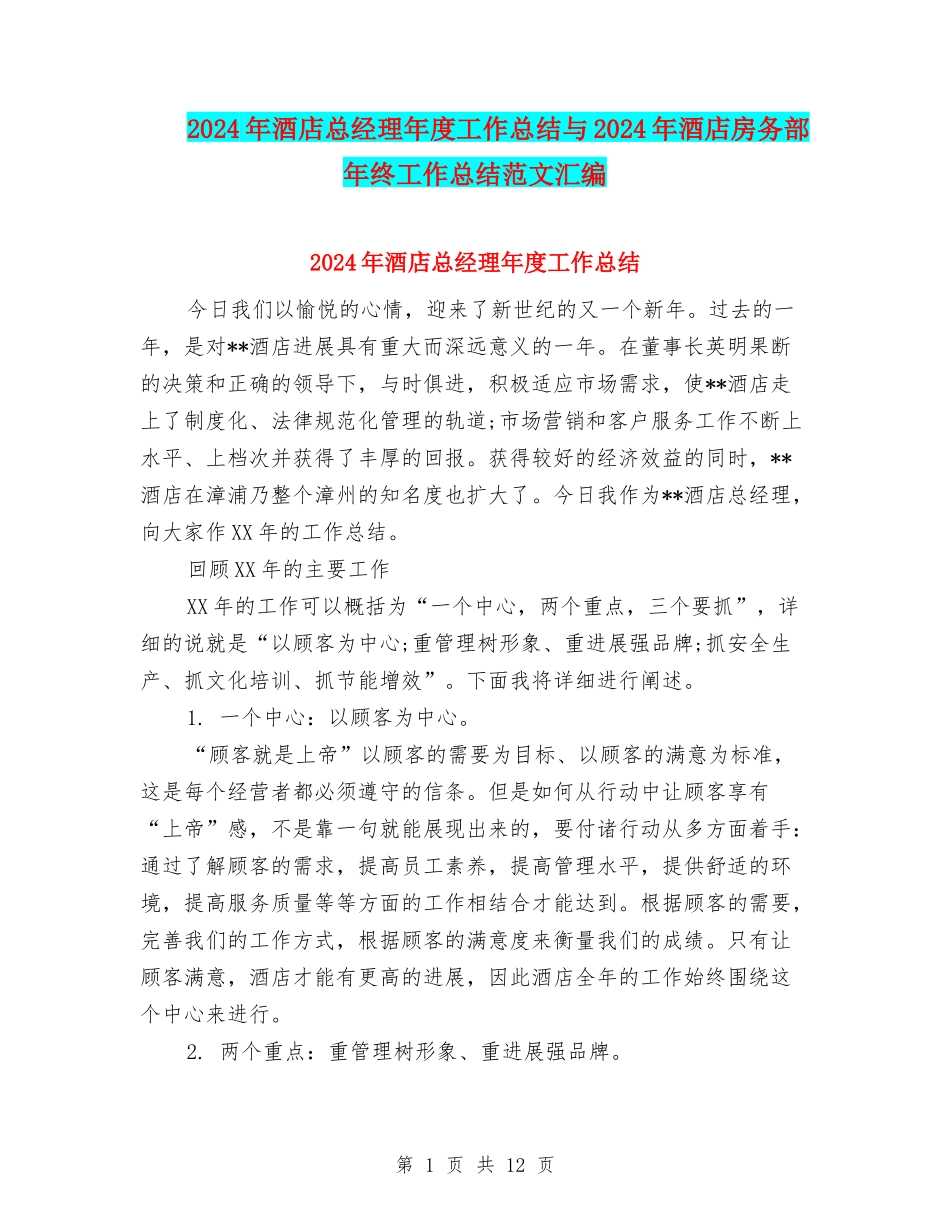 2024年酒店总经理年度工作总结与2024年酒店房务部年终工作总结范文汇编

2024年酒店总经理年度工作总结

今日我们以愉悦的心情，迎来了新世纪的又一个新年。过去的一年，是对**酒店进展具有重大而深远意义的一年。在董事长英明果断的决策和正确的领导下，与时俱进，积极适应市场需求，使**酒店走上了制度化、法律规范化管理的轨道;市场营销和客户服务工作不断上水平、上档次并获得了丰厚的回报。获得较好的经济效益的同时，**酒店在漳浦乃整个漳州的知名度也扩大了。今日我作为**酒店总经理，向大家作XX年的工作总结。

回顾XX年的主要工作

XX年的工作可以概括为“一个中心，两个重点，三个要抓”，详细的说就是“以顾客为中心;重管理树形象、重进展强品牌;抓安全生产、抓文化培训、抓节能增效”。下面我将详细进行阐述。

1. 一个中心：以顾客为中心。

“顾客就是上帝”以顾客的需要为目标、以顾客的满意为标准，这是每个经营者都必须遵守的信条。但是如何从行动中让顾客享有“上帝”感，不是靠一句就能展现出来的，要付诸行动从多方面着手：通过了解顾客的需求，提高员工素养，提高管理水平，提供舒适的环境，提高服务质量等等方面的工作相结合才能达到。根据顾客的需要，完善我们的工作方式，根据顾客的满意度来衡量我们的成绩。只有让顾客满意，酒店才能有更高的进展，因此酒店全年的工作始终围绕这个中心来进行。

2. 两个重点：重管理树形象、重进展强品牌。

第 1 页 共 12 页